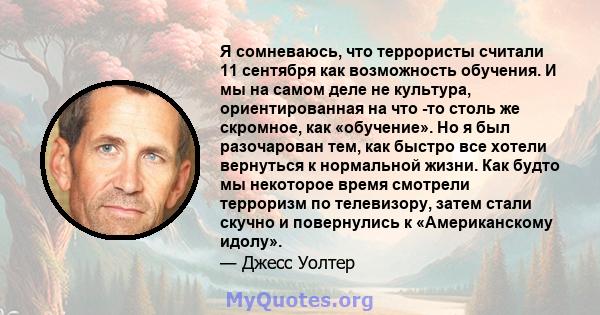 Я сомневаюсь, что террористы считали 11 сентября как возможность обучения. И мы на самом деле не культура, ориентированная на что -то столь же скромное, как «обучение». Но я был разочарован тем, как быстро все хотели вернуться к нормальной жизни. Как будто мы некоторое время смотрели терроризм по телевизору, затем стали скучно и повернулись к «Американскому идолу».
— Джесс Уолтер

MyQuotes.org